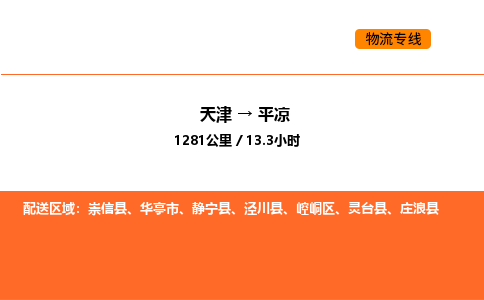 物流专线

天津 → 平凉

1281公里 / 13.3小时

配送区域：崇信县、华亭市、静宁县、泾川县、崆峒区、灵台县、庄浪县